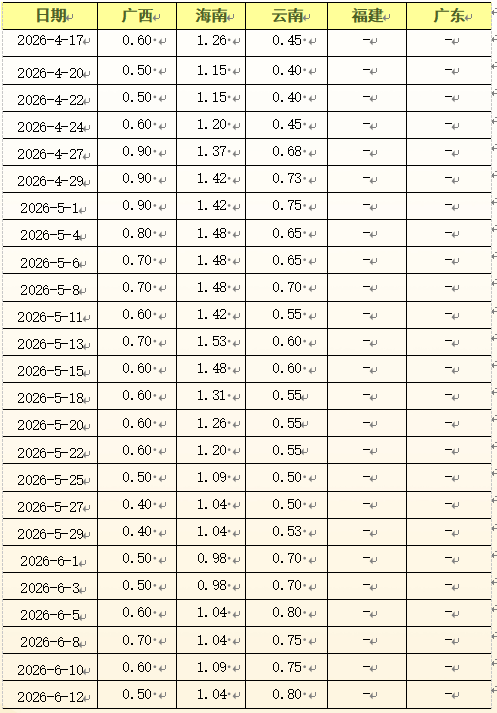 | 日期 | 广西 | 海南 | 云南 | 福建 | 广东 |
|---|---|---|---|---|---|
| 2026-4-17 | 0.60 | 1.26 | 0.45 | - | - |
| 2026-4-20 | 0.50 | 1.15 | 0.40 | - | - |
| 2026-4-22 | 0.50 | 1.15 | 0.40 | - | - |
| 2026-4-24 | 0.60 | 1.20 | 0.45 | - | - |
| 2026-4-27 | 0.90 | 1.37 | 0.68 | - | - |
| 2026-4-29 | 0.90 | 1.42 | 0.73 | - | - |
| 2026-5-1 | 0.90 | 1.42 | 0.75 | - | - |
| 2026-5-4 | 0.80 | 1.48 | 0.65 | - | - |
| 2026-5-6 | 0.70 | 1.48 | 0.65 | - | - |
| 2026-5-8 | 0.70 | 1.48 | 0.70 | - | - |
| 2026-5-11 | 0.60 | 1.42 | 0.55 | - | - |
| 2026-5-13 | 0.70 | 1.53 | 0.60 | - | - |
| 2026-5-15 | 0.60 | 1.48 | 0.60 | - | - |
| 2026-5-18 | 0.60 | 1.31 | 0.55 | - | - |
| 2026-5-20 | 0.60 | 1.26 | 0.55 | - | - |
| 2026-5-22 | 0.60 | 1.20 | 0.55 | - | - |
| 2026-5-25 | 0.50 | 1.09 | 0.50 | - | - |
| 2026-5-27 | 0.40 | 1.04 | 0.50 | - | - |
| 2026-5-29 | 0.40 | 1.04 | 0.53 | - | - |
| 2026-6-1 | 0.50 | 0.98 | 0.70 | - | - |
| 2026-6-3 | 0.50 | 0.98 | 0.70 | - | - |
| 2026-6-5 | 0.60 | 1.04 | 0.80 | - | - |
| 2026-6-8 | 0.70 | 1.04 | 0.75 | - | - |
| 2026-6-10 | 0.60 | 1.09 | 0.75 | - | - |
| 2026-6-12 | 0.50 | 1.04 | 0.80 | - | - |